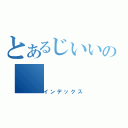 とあるじいいの
インデックス